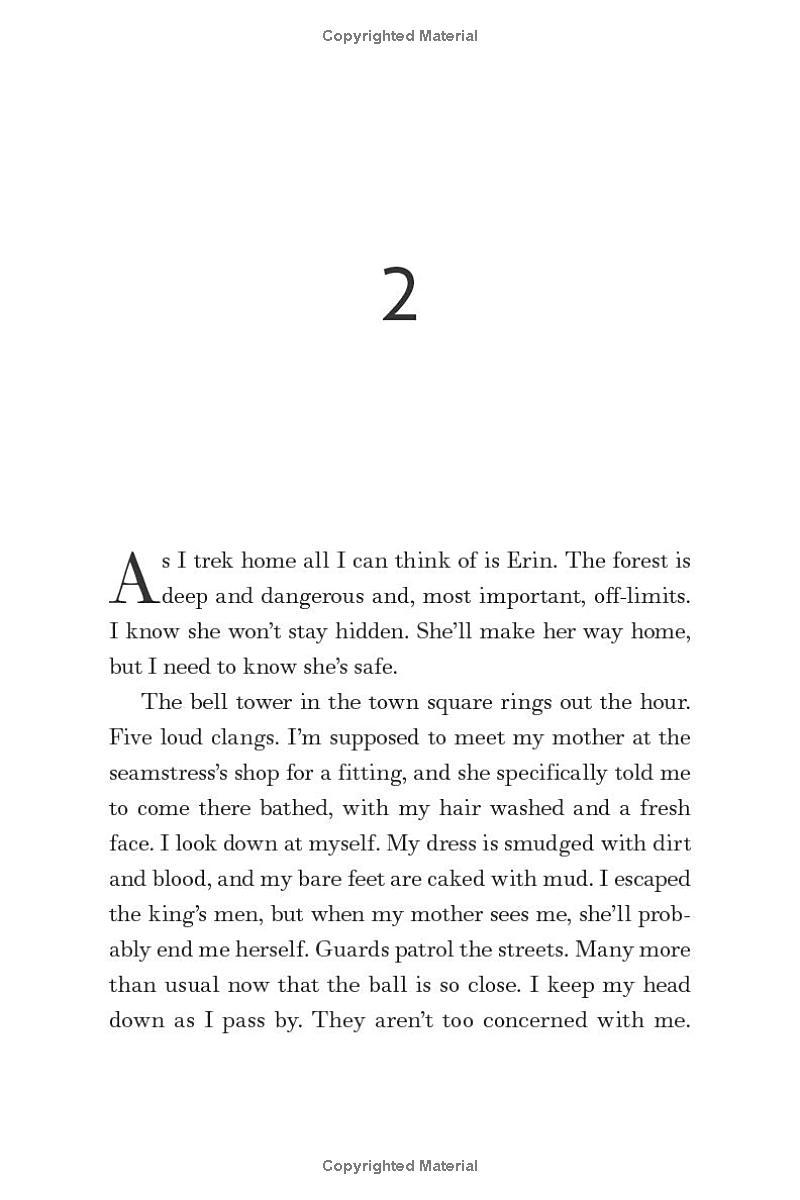 Copyrighted Material

2

As I trek home all I can think of is Erin. The forest is deep and dangerous and, most important, off-limits. I know she won't stay hidden. She'll make her way home, but I need to know she's safe.

The bell tower in the town square rings out the hour. Five loud clangs. I'm supposed to meet my mother at the seamstress's shop for a fitting, and she specifically told me to come there bathed, with my hair washed and a fresh face. I look down at myself. My dress is smudged with dirt and blood, and my bare feet are caked with mud. I escaped the king's men, but when my mother sees me, she'll probably end me herself. Guards patrol the streets. Many more than usual now that the ball is so close. I keep my head down as I pass by. They aren't too concerned with me.

Copyrighted Material